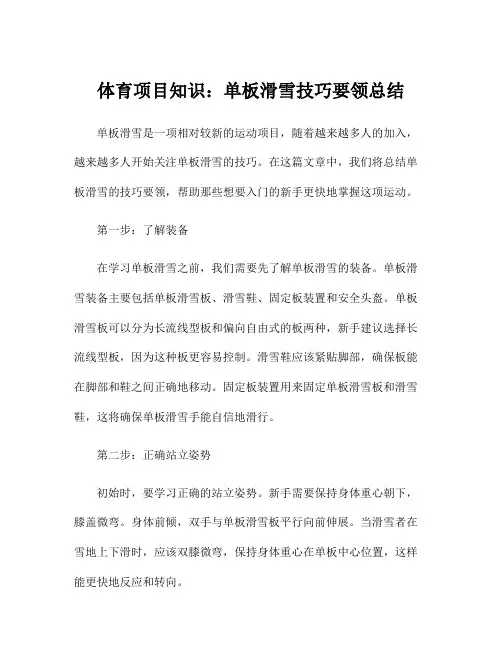 体育项目知识：单板滑雪技巧要领总结

单板滑雪是一项相对较新的运动项目，随着越来越多人的加入，越来越多人开始关注单板滑雪的技巧。在这篇文章中，我们将总结单板滑雪的技巧要领，帮助那些想要入门的新手更快地掌握这项运动。

第一步：了解装备

在学习单板滑雪之前，我们需要先了解单板滑雪的装备。单板滑雪装备主要包括单板滑雪板、滑雪鞋、固定板装置和安全头盔。单板滑雪板可以分为长流线型板和偏向自由式的板两种，新手建议选择长流线型板，因为这种板更容易控制。滑雪鞋应该紧贴脚部，确保板能在脚部和鞋之间正确地移动。固定板装置用来固定单板滑雪板和滑雪鞋，这将确保单板滑雪手能自信地滑行。

第二步：正确站立姿势

初始时，要学习正确的站立姿势。新手需要保持身体重心朝下，膝盖微弯。身体前倾，双手与单板滑雪板平行向前伸展。当滑雪者在雪地上下滑时，应该双膝微弯，保持身体重心在单板中心位置，这样能更快地反应和转向。